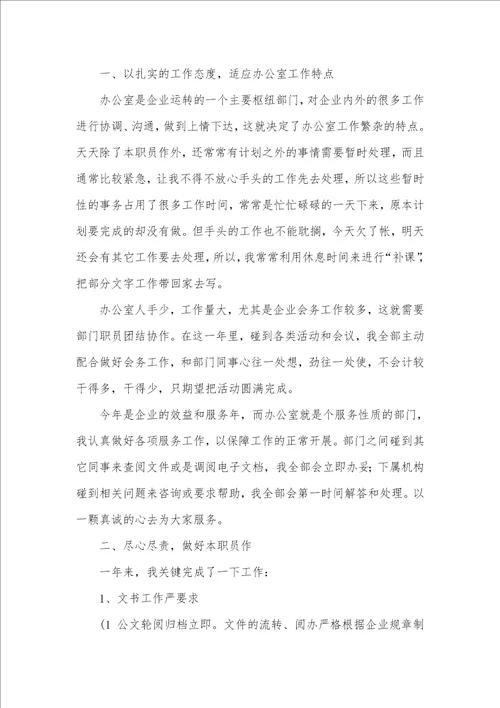 一、以扎实的工作态度，适应办公室工作特点

办公室是企业运转的一个主要枢纽部门，对企业内外的很多工作进行协调、沟通，做到上情下达，这就决定了办公室工作繁杂的特点。天天除了本职员作外，还常常有计划之外的事情需要暂时处理，而且通常比较紧急，让我不得不放心手头的工作先去处理，所以这些暂时性的事务占用了很多工作时间，常常是忙忙碌碌的一天下来，原本计划要完成的却没有做。但手头的工作也不能耽搁，今天欠了帐，明天还会有其它工作要去处理，所以，我常常利用休息时间来进行“补课”，把部分文字工作带回家去写。

办公室人手少，工作量大，尤其是企业会务工作较多，这就需要部门职员团结协作。在这一年里，碰到各类活动和会议，我全部主动配合做好会务工作，和部门同事心往一处想，劲往一处使，不会计较干得多，干得少，只期望把活动圆满完成。

今年是企业的效益和服务年，而办公室就是个服务性质的部门，我认真做好各项服务工作，以保障工作的正常开展。部门之间碰到其它同事来查阅文件或是调阅电子文档，我全部会立即办妥；下属机构碰到相关问题来咨询或要求帮助，我全部会第一时间解答和处理。以一颗真诚的心去为大家服务。

二、尽心尽责，做好本职员作

一年来，我关键完成了一下工作：

1、文书工作严要求

(1 公文轮阅归档立即。文件的流转、阅办严格根据企业规章制